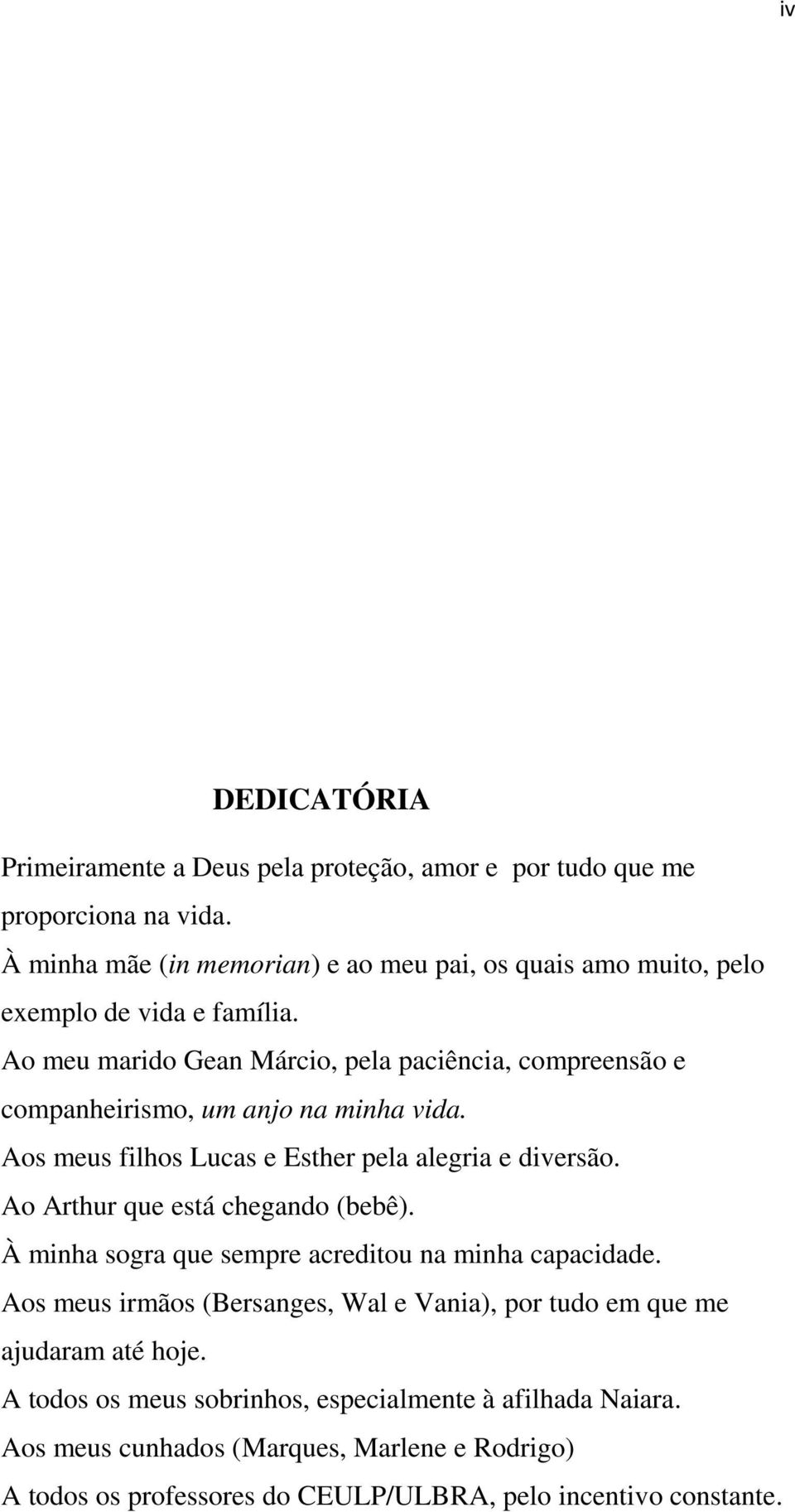 iv

DEDICATÓRIA

Primeiramente a Deus pela proteção, amor e por tudo que me proporciona na vida.

À minha mãe (in memorian) e ao meu pai, os quais amo muito, pelo exemplo de vida e família.

Ao meu marido Gean Márcio, pela paciência, compreensão e companheirismo, um anjo na minha vida.

Aos meus filhos Lucas e Esther pela alegria e diversão.

Ao Arthur que está chegando (bebê).

À minha sogra que sempre acreditou na minha capacidade.

Aos meus irmãos (Bersanges, Wal e Vania), por tudo em que me ajudaram até hoje.

A todos os meus sobrinhos, especialmente à afilhada Naiara.

Aos meus cunhados (Marques, Marlene e Rodrigo)

A todos os professores do CEULP/ULBRA, pelo incentivo constante.